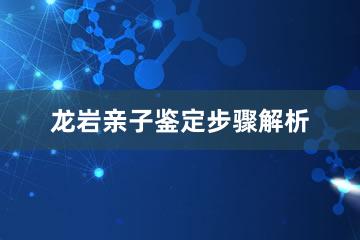 龙岩亲子鉴定步骤解析